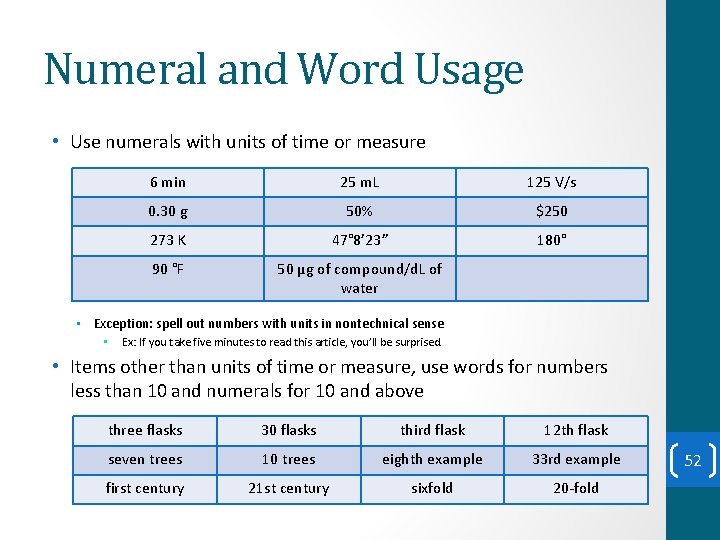 Numeral and Word Usage

• Use numerals with units of time or measure

| 6 min | 25 mL | 125 V/s |
|---|---|---|
| 0.30 g | 50% | $250 |
| 273 K | 47°8′23″ | 180° |
| 90 °F | 50 µg of compound/dL of water | |

• Exception: spell out numbers with units in nontechnical sense
  • Ex: If you take five minutes to read this article, you'll be surprised

• Items other than units of time or measure, use words for numbers less than 10 and numerals for 10 and above

| three flasks | 30 flasks | third flask | 12th flask |
|---|---|---|---|
| seven trees | 10 trees | eighth example | 33rd example |
| first century | 21st century | sixfold | 20-fold |

52